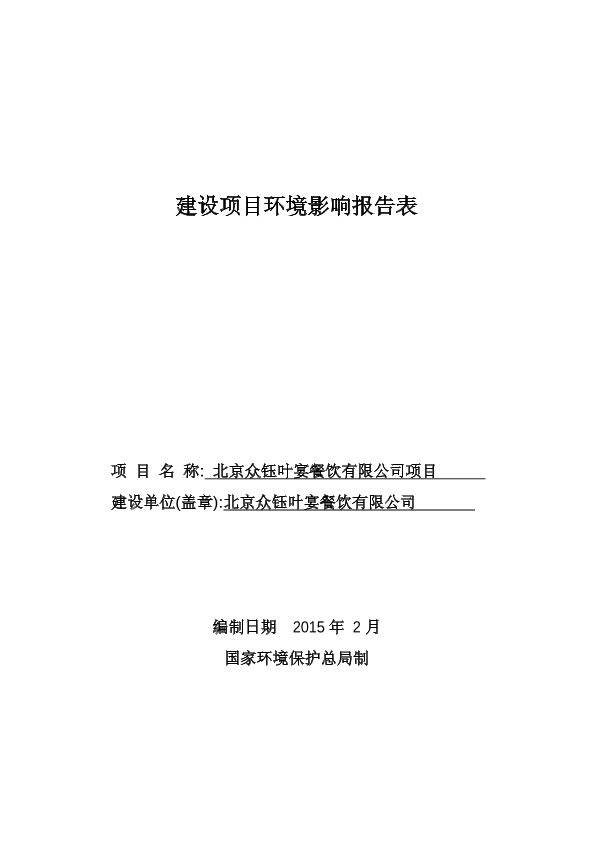 建设项目环境影响报告表

项 目 名 称: 北京众钰叶宴餐饮有限公司项目

建设单位(盖章):北京众钰叶宴餐饮有限公司

编制日期 2015 年 2 月

国家环境保护总局制